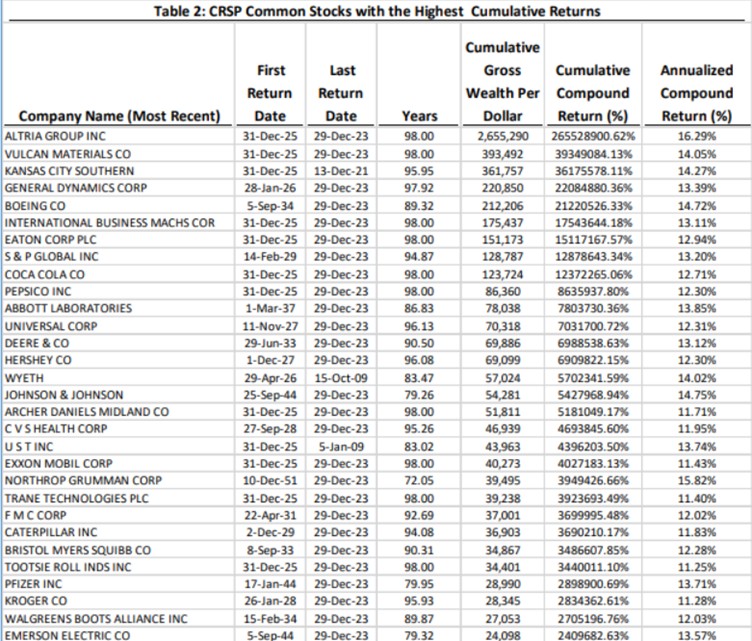 Table 2: CRSP Common Stocks with the Highest Cumulative Returns

| Company Name (Most Recent) | First Return Date | Last Return Date | Years | Cumulative Gross Wealth Per Dollar | Cumulative Compound Return (%) | Annualized Compound Return (%) |
|---|---|---|---|---|---|---|
| ALTRIA GROUP INC | 31-Dec-25 | 29-Dec-23 | 98.00 | 2,655,290 | 265528900.62% | 16.29% |
| VULCAN MATERIALS CO | 31-Dec-25 | 29-Dec-23 | 98.00 | 393,492 | 39349084.13% | 14.05% |
| KANSAS CITY SOUTHERN | 31-Dec-25 | 13-Dec-21 | 95.95 | 361,757 | 36175578.11% | 14.27% |
| GENERAL DYNAMICS CORP | 28-Jan-26 | 29-Dec-23 | 97.92 | 220,850 | 22084880.36% | 13.39% |
| BOEING CO | 5-Sep-34 | 29-Dec-23 | 89.32 | 212,206 | 21220526.33% | 14.72% |
| INTERNATIONAL BUSINESS MACHS COR | 31-Dec-25 | 29-Dec-23 | 98.00 | 175,437 | 17543644.18% | 13.11% |
| EATON CORP PLC | 31-Dec-25 | 29-Dec-23 | 98.00 | 151,173 | 15117167.57% | 12.94% |
| S & P GLOBAL INC | 14-Feb-29 | 29-Dec-23 | 94.87 | 128,787 | 12878643.34% | 13.20% |
| COCA COLA CO | 31-Dec-25 | 29-Dec-23 | 98.00 | 123,724 | 12372265.06% | 12.71% |
| PEPSICO INC | 31-Dec-25 | 29-Dec-23 | 98.00 | 86,360 | 8635937.80% | 12.30% |
| ABBOTT LABORATORIES | 1-Mar-37 | 29-Dec-23 | 86.83 | 78,038 | 7803730.36% | 13.85% |
| UNIVERSAL CORP | 11-Nov-27 | 29-Dec-23 | 96.13 | 70,318 | 7031700.72% | 12.31% |
| DEERE & CO | 29-Jun-33 | 29-Dec-23 | 90.50 | 69,886 | 6988538.63% | 13.12% |
| HERSHEY CO | 1-Dec-27 | 29-Dec-23 | 96.08 | 69,099 | 6909822.15% | 12.30% |
| WYETH | 29-Apr-26 | 15-Oct-09 | 83.47 | 57,024 | 5702341.59% | 14.02% |
| JOHNSON & JOHNSON | 25-Sep-44 | 29-Dec-23 | 79.26 | 54,281 | 5427968.94% | 14.75% |
| ARCHER DANIELS MIDLAND CO | 31-Dec-25 | 29-Dec-23 | 98.00 | 51,811 | 5181049.17% | 11.71% |
| C V S HEALTH CORP | 27-Sep-28 | 29-Dec-23 | 95.26 | 46,939 | 4693845.60% | 11.95% |
| U S T INC | 31-Dec-25 | 5-Jan-09 | 83.02 | 43,963 | 4396203.50% | 13.74% |
| EXXON MOBIL CORP | 31-Dec-25 | 29-Dec-23 | 98.00 | 40,273 | 4027183.13% | 11.43% |
| NORTHROP GRUMMAN CORP | 10-Dec-51 | 29-Dec-23 | 72.05 | 39,495 | 3949426.66% | 15.82% |
| TRANE TECHNOLOGIES PLC | 31-Dec-25 | 29-Dec-23 | 98.00 | 39,238 | 3923693.49% | 11.40% |
| F M C CORP | 22-Apr-31 | 29-Dec-23 | 92.69 | 37,001 | 3699995.48% | 12.02% |
| CATERPILLAR INC | 2-Dec-29 | 29-Dec-23 | 94.08 | 36,903 | 3690210.17% | 11.83% |
| BRISTOL MYERS SQUIBB CO | 8-Sep-33 | 29-Dec-23 | 90.31 | 34,867 | 3486607.85% | 12.28% |
| TOOTSIE ROLL INDS INC | 31-Dec-25 | 29-Dec-23 | 98.00 | 34,401 | 3440011.10% | 11.25% |
| PFIZER INC | 17-Jan-44 | 29-Dec-23 | 79.95 | 28,990 | 2898900.69% | 13.71% |
| KROGER CO | 26-Jan-28 | 29-Dec-23 | 95.93 | 28,345 | 2834362.61% | 11.28% |
| WALGREENS BOOTS ALLIANCE INC | 15-Feb-34 | 29-Dec-23 | 89.87 | 27,053 | 2705196.76% | 12.03% |
| EMERSON ELECTRIC CO | 5-Sep-44 | 29-Dec-23 | 79.32 | 24,098 | 2409682.63% | 13.57% |